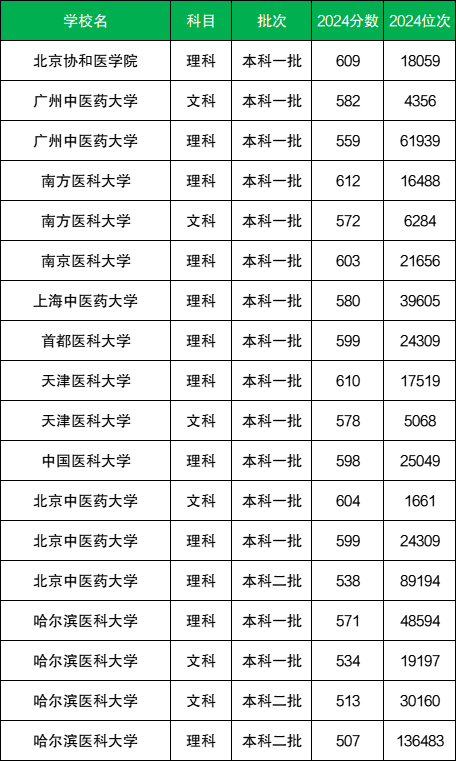 | 学校名 | 科目 | 批次 | 2024分数 | 2024位次 |
|---|---|---|---|---|
| 北京协和医学院 | 理科 | 本科一批 | 609 | 18059 |
| 广州中医药大学 | 文科 | 本科一批 | 582 | 4356 |
| 广州中医药大学 | 理科 | 本科一批 | 559 | 61939 |
| 南方医科大学 | 理科 | 本科一批 | 612 | 16488 |
| 南方医科大学 | 文科 | 本科一批 | 572 | 6284 |
| 南京医科大学 | 理科 | 本科一批 | 603 | 21656 |
| 上海中医药大学 | 理科 | 本科一批 | 580 | 39605 |
| 首都医科大学 | 理科 | 本科一批 | 599 | 24309 |
| 天津医科大学 | 理科 | 本科一批 | 610 | 17519 |
| 天津医科大学 | 文科 | 本科一批 | 578 | 5068 |
| 中国医科大学 | 理科 | 本科一批 | 598 | 25049 |
| 北京中医药大学 | 文科 | 本科一批 | 604 | 1661 |
| 北京中医药大学 | 理科 | 本科一批 | 599 | 24309 |
| 北京中医药大学 | 理科 | 本科二批 | 538 | 89194 |
| 哈尔滨医科大学 | 理科 | 本科一批 | 571 | 48594 |
| 哈尔滨医科大学 | 文科 | 本科一批 | 534 | 19197 |
| 哈尔滨医科大学 | 文科 | 本科二批 | 513 | 30160 |
| 哈尔滨医科大学 | 理科 | 本科二批 | 507 | 136483 |